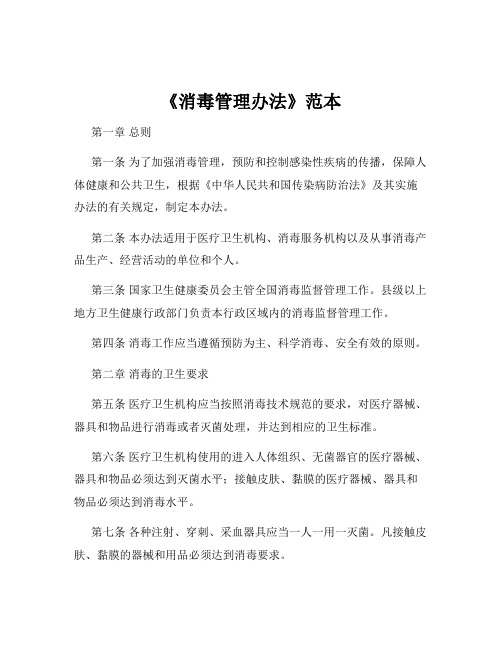 《消毒管理办法》范本

第一章 总则

第一条 为了加强消毒管理，预防和控制感染性疾病的传播，保障人体健康和公共卫生，根据《中华人民共和国传染病防治法》及其实施办法的有关规定，制定本办法。

第二条 本办法适用于医疗卫生机构、消毒服务机构以及从事消毒产品生产、经营活动的单位和个人。

第三条 国家卫生健康委员会主管全国消毒监督管理工作。县级以上地方卫生健康行政部门负责本行政区域内的消毒监督管理工作。

第四条 消毒工作应当遵循预防为主、科学消毒、安全有效的原则。

第二章 消毒的卫生要求

第五条 医疗卫生机构应当按照消毒技术规范的要求，对医疗器械、器具和物品进行消毒或者灭菌处理，并达到相应的卫生标准。

第六条 医疗卫生机构使用的进入人体组织、无菌器官的医疗器械、器具和物品必须达到灭菌水平；接触皮肤、黏膜的医疗器械、器具和物品必须达到消毒水平。

第七条 各种注射、穿刺、采血器具应当一人一用一灭菌。凡接触皮肤、黏膜的器械和用品必须达到消毒要求。